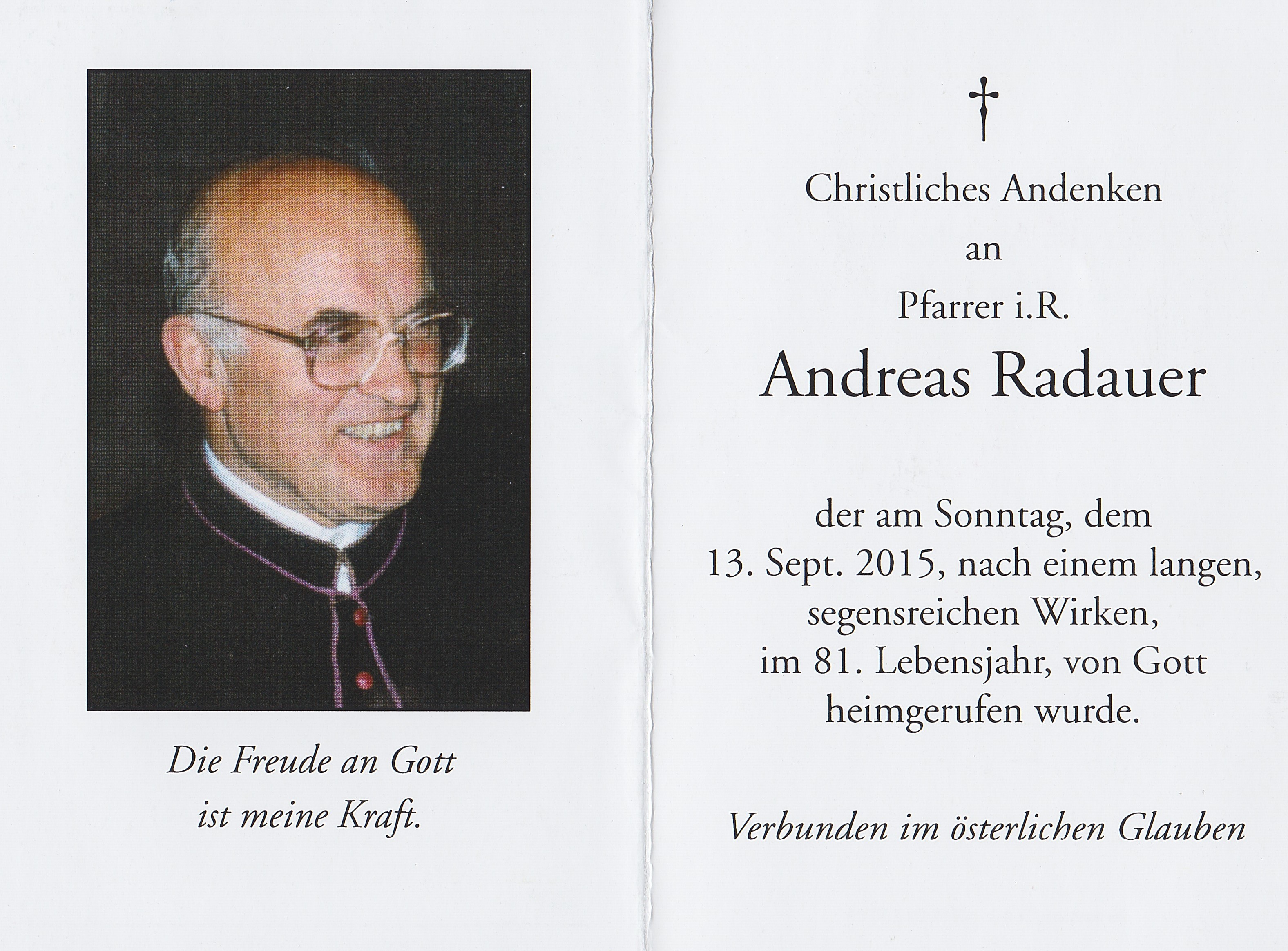 Die Freude an Gott
ist meine Kraft.

†

Christliches Andenken
an
Pfarrer i.R.
Andreas Radauer

der am Sonntag, dem 13. Sept. 2015, nach einem langen, segensreichen Wirken, im 81. Lebensjahr, von Gott heimgerufen wurde.

Verbunden im österlichen Glauben